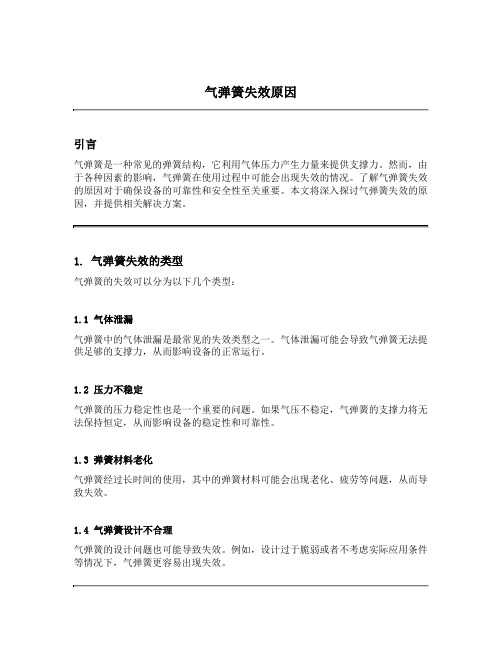 气弹簧失效原因

引言

气弹簧是一种常见的弹簧结构，它利用气体压力产生力量来提供支撑力。然而，由于各种因素的影响，气弹簧在使用过程中可能会出现失效的情况。了解气弹簧失效的原因对于确保设备的可靠性和安全性至关重要。本文将深入探讨气弹簧失效的原因，并提供相关解决方案。

1. 气弹簧失效的类型

气弹簧的失效可以分为以下几个类型：

1.1 气体泄漏

气弹簧中的气体泄漏是最常见的失效类型之一。气体泄漏可能会导致气弹簧无法提供足够的支撑力，从而影响设备的正常运行。

1.2 压力不稳定

气弹簧的压力稳定性也是一个重要的问题。如果气压不稳定，气弹簧的支撑力将无法保持恒定，从而影响设备的稳定性和可靠性。

1.3 弹簧材料老化

气弹簧经过长时间的使用，其中的弹簧材料可能会出现老化、疲劳等问题，从而导致失效。

1.4 气弹簧设计不合理

气弹簧的设计问题也可能导致失效。例如，设计过于脆弱或者不考虑实际应用条件等情况下，气弹簧更容易出现失效。